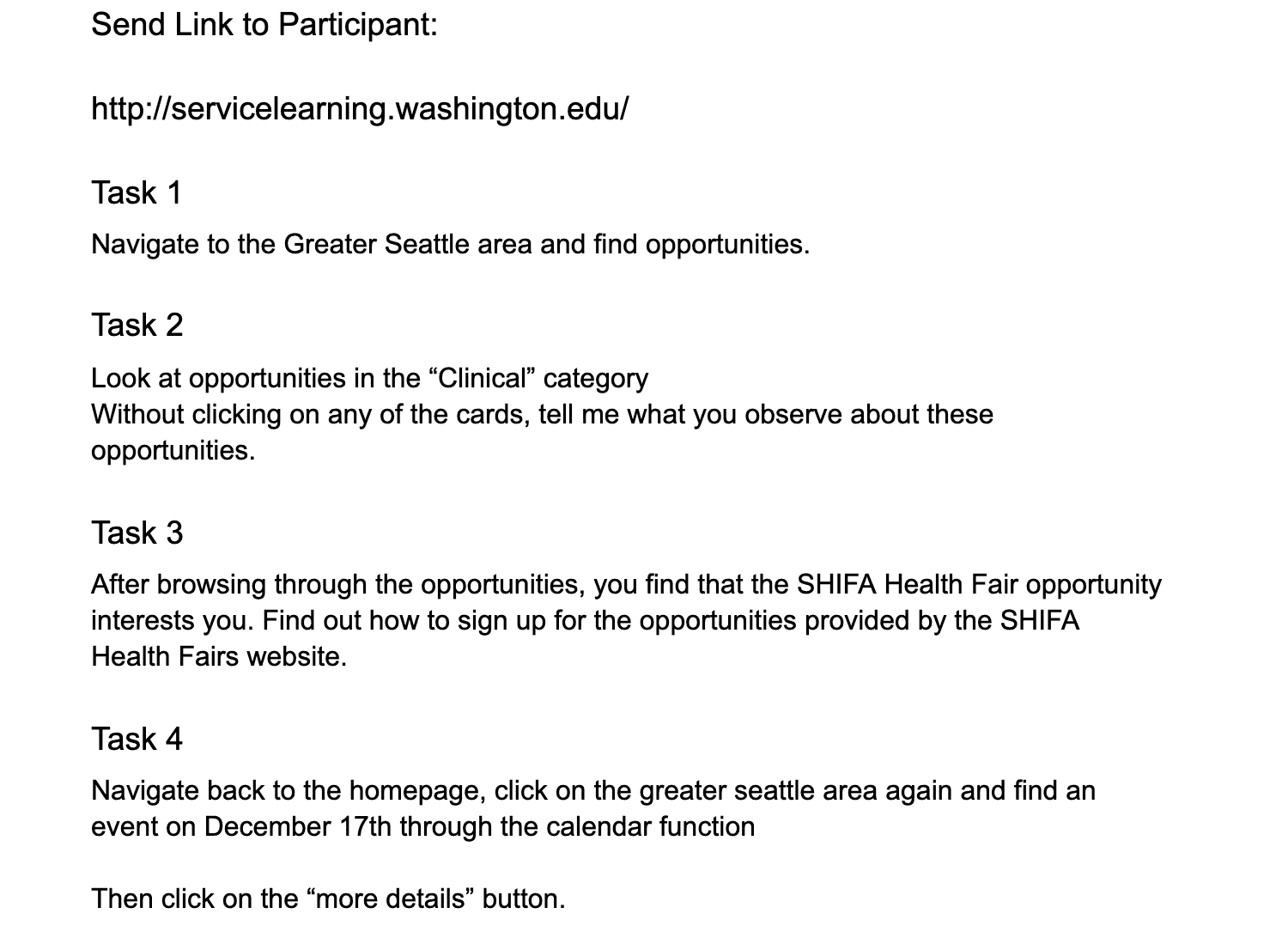 Send Link to Participant:

http://servicelearning.washington.edu/

Task 1

Navigate to the Greater Seattle area and find opportunities.

Task 2

Look at opportunities in the “Clinical” category
Without clicking on any of the cards, tell me what you observe about these opportunities.

Task 3

After browsing through the opportunities, you find that the SHIFA Health Fair opportunity interests you. Find out how to sign up for the opportunities provided by the SHIFA Health Fairs website.

Task 4

Navigate back to the homepage, click on the greater seattle area again and find an event on December 17th through the calendar function

Then click on the “more details” button.